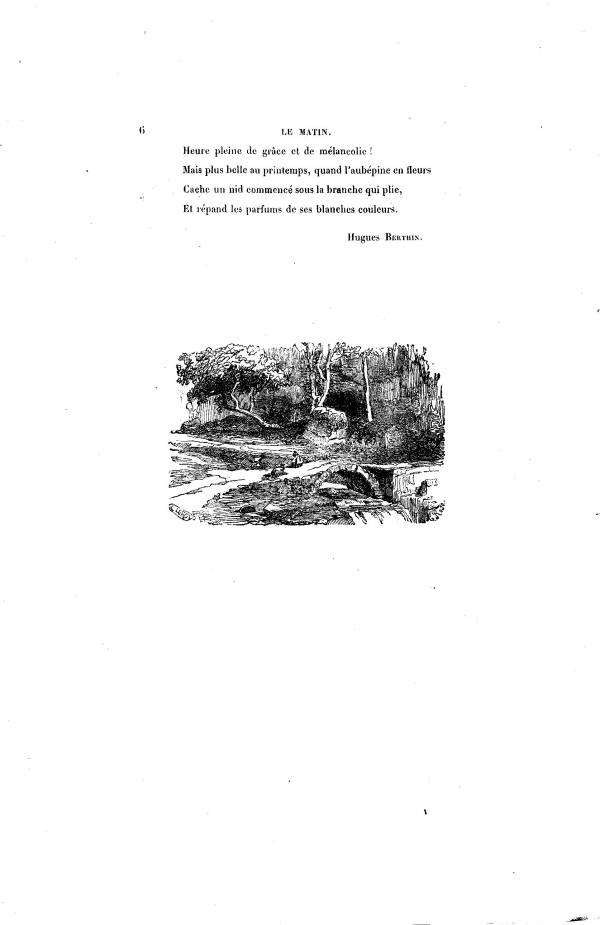 6 LE MATIN.

Heure pleine de grâce et de mélancolie !
Mais plus belle au printemps, quand l'aubépine en fleurs
Cache un nid commencé sous la branche qui plie,
Et répand les parfums de ses blanches couleurs.

Hugues Berthin.